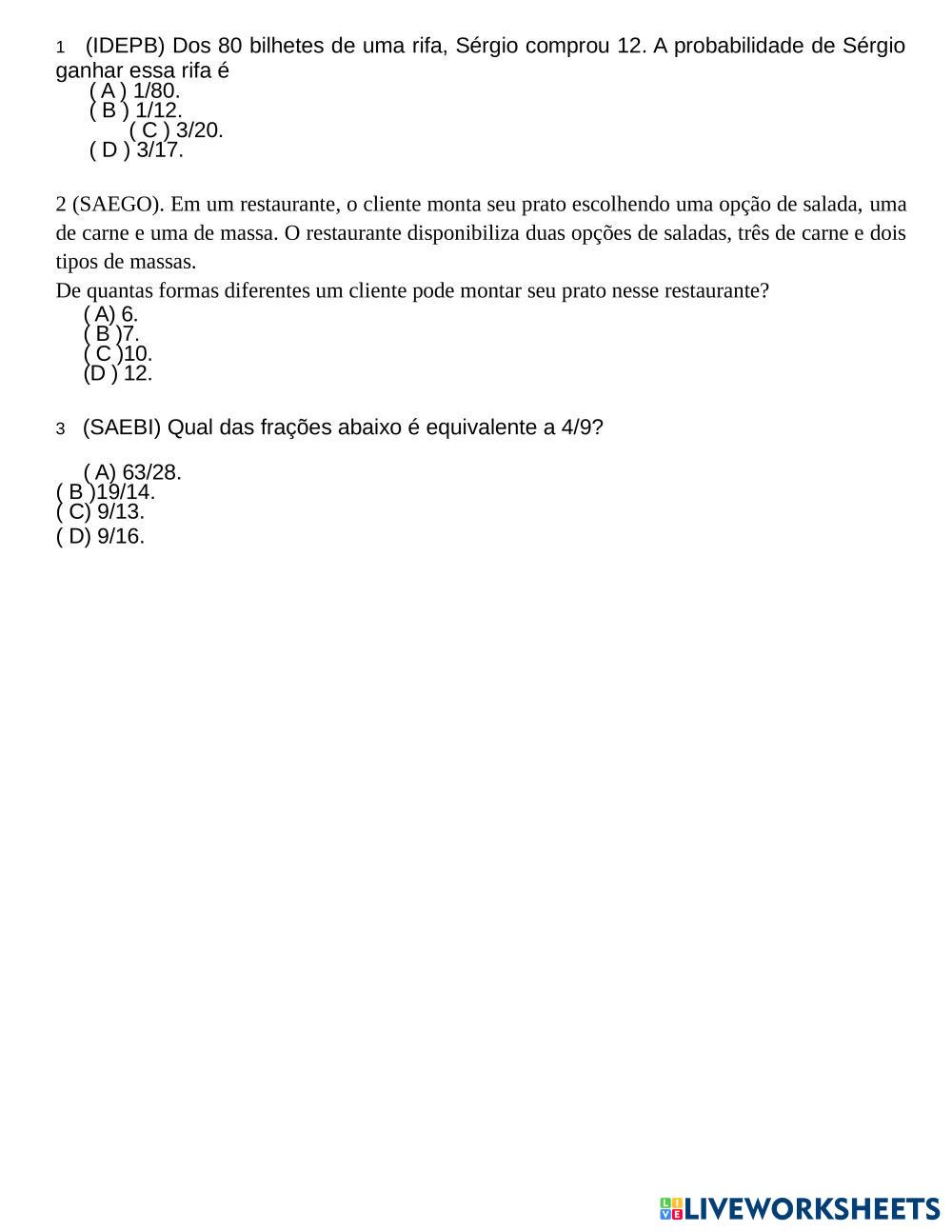 1 (IDEPB) Dos 80 bilhetes de uma rifa, Sérgio comprou 12. A probabilidade de Sérgio ganhar essa rifa é
( A ) 1/80.
( B ) 1/12.
( C ) 3/20.
( D ) 3/17.

2 (SAEGO). Em um restaurante, o cliente monta seu prato escolhendo uma opção de salada, uma de carne e uma de massa. O restaurante disponibiliza duas opções de saladas, três de carne e dois tipos de massas.
De quantas formas diferentes um cliente pode montar seu prato nesse restaurante?
( A) 6.
( B )7.
( C )10.
(D ) 12.

3 (SAEBI) Qual das frações abaixo é equivalente a 4/9?

( A) 63/28.
( B )19/14.
( C) 9/13.
( D) 9/16.

LIVEWORKSHEETS